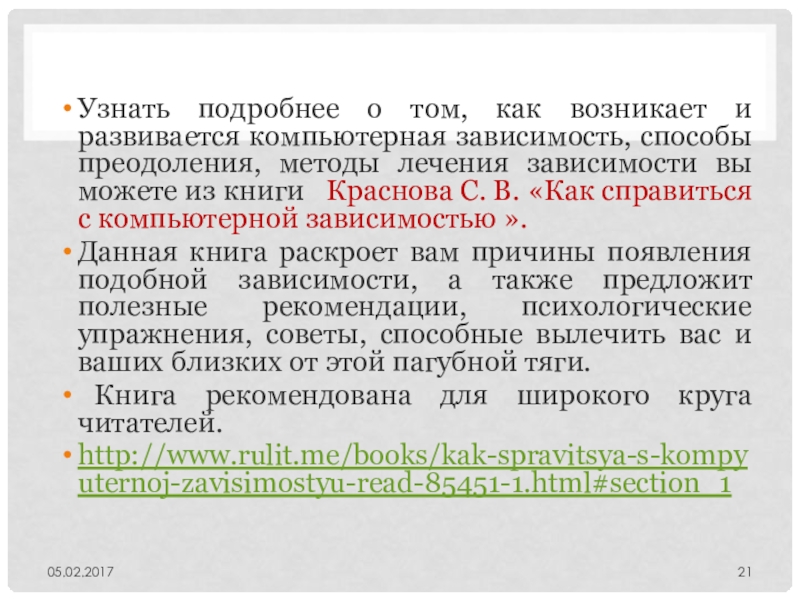 • Узнать подробнее о том, как возникает и развивается компьютерная зависимость, способы преодоления, методы лечения зависимости вы можете из книги Краснова С. В. «Как справиться с компьютерной зависимостью ».

• Данная книга раскроет вам причины появления подобной зависимости, а также предложит полезные рекомендации, психологические упражнения, советы, способные вылечить вас и ваших близких от этой пагубной тяги.

• Книга рекомендована для широкого круга читателей.

• http://www.rulit.me/books/kak-spravitsya-s-kompyuternoj-zavisimostyu-read-85451-1.html#section_1

05.02.2017

21